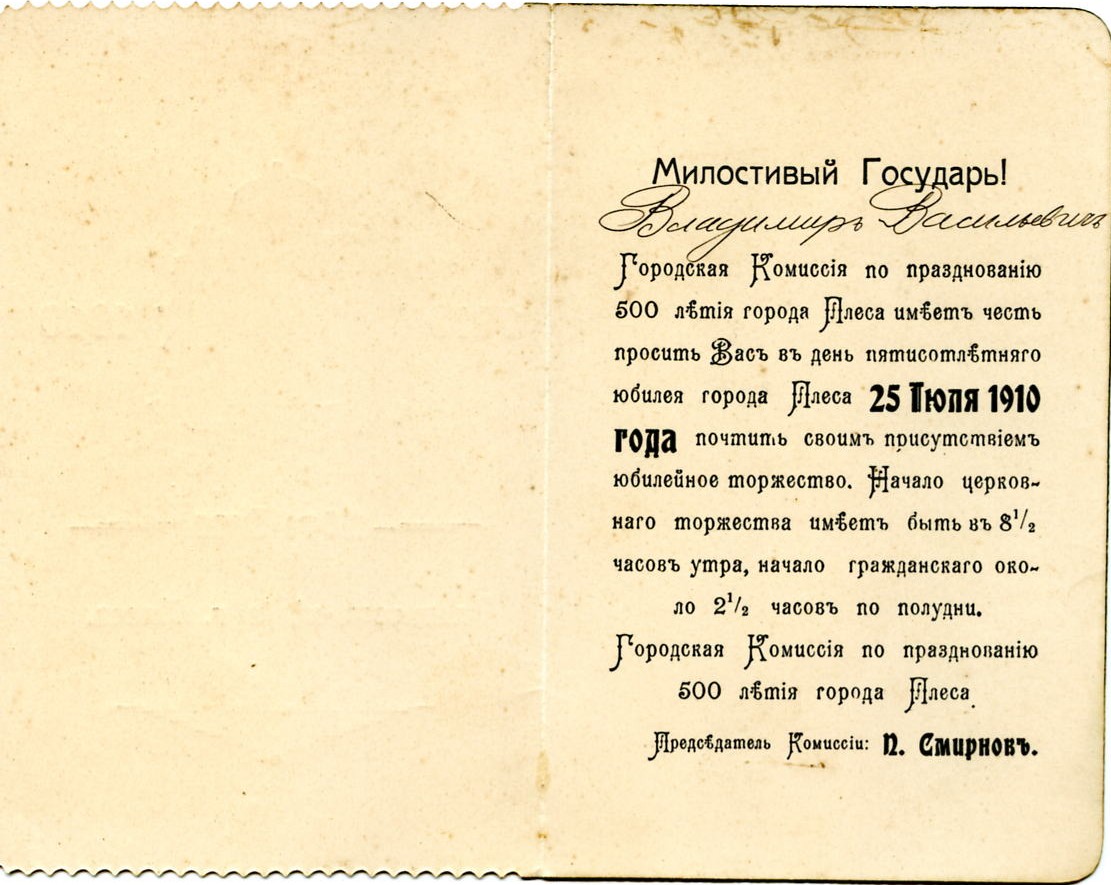 Милостивый Государь!
Владимиръ Васильевичъ

Городская Комиссія по празднованію 500 лѣтія города Плеса имѣетъ честь просить Васъ въ день пятисотлѣтняго юбилея города Плеса 25 Іюля 1910 года почтить своимъ присутствіемъ юбилейное торжество. Начало церковнаго торжества имѣетъ быть въ $8^1/_2$ часовъ утра, начало гражданскаго около $2^1/_2$ часовъ по полудни.

Городская Комиссія по празднованію 500 лѣтія города Плеса

Предсѣдатель Комиссіи: П. Смирновъ.